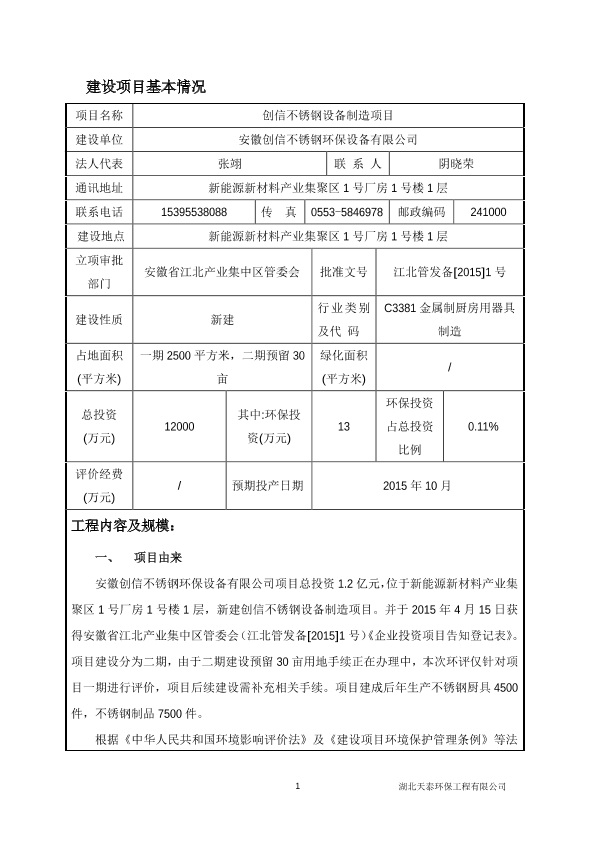 建设项目基本情况

| 项目名称 | 创信不锈钢设备制造项目 | | | | |
|---|---|---|---|---|---|
| 建设单位 | 安徽创信不锈钢环保设备有限公司 | | | | |
| 法人代表 | 张翊 | | 联 系 人 | 阴晓荣 | |
| 通讯地址 | 新能源新材料产业集聚区 1 号厂房 1 号楼 1 层 | | | | |
| 联系电话 | 15395538088 | 传 真 | 0553-5846978 | 邮政编码 | 241000 |
| 建设地点 | 新能源新材料产业集聚区 1 号厂房 1 号楼 1 层 | | | | |
| 立项审批部门 | 安徽省江北产业集中区管委会 | | 批准文号 | 江北管发备[2015]1 号 | |
| 建设性质 | 新建 | | 行业类别及代 码 | C3381 金属制厨房用器具制造 | |
| 占地面积(平方米) | 一期 2500 平方米，二期预留 30 亩 | | 绿化面积(平方米) | / | |
| 总投资(万元) | 12000 | 其中:环保投资(万元) | 13 | 环保投资占总投资比例 | 0.11% |
| 评价经费(万元) | / | 预期投产日期 | 2015 年 10 月 | | |

工程内容及规模：

一、 项目由来

安徽创信不锈钢环保设备有限公司项目总投资 1.2 亿元，位于新能源新材料产业集聚区 1 号厂房 1 号楼 1 层，新建创信不锈钢设备制造项目。并于 2015 年 4 月 15 日获得安徽省江北产业集中区管委会（江北管发备[2015]1 号）《企业投资项目告知登记表》。项目建设分为二期，由于二期建设预留 30 亩用地手续正在办理中，本次环评仅针对项目一期进行评价，项目后续建设需补充相关手续。项目建成后年生产不锈钢厨具 4500 件，不锈钢制品 7500 件。

根据《中华人民共和国环境影响评价法》及《建设项目环境保护管理条例》等法

1

湖北天泰环保工程有限公司